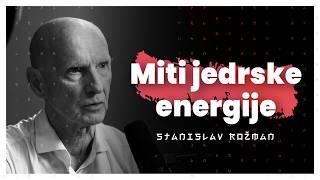 Miti jedrske energije

STANISLAV ROŽMAN